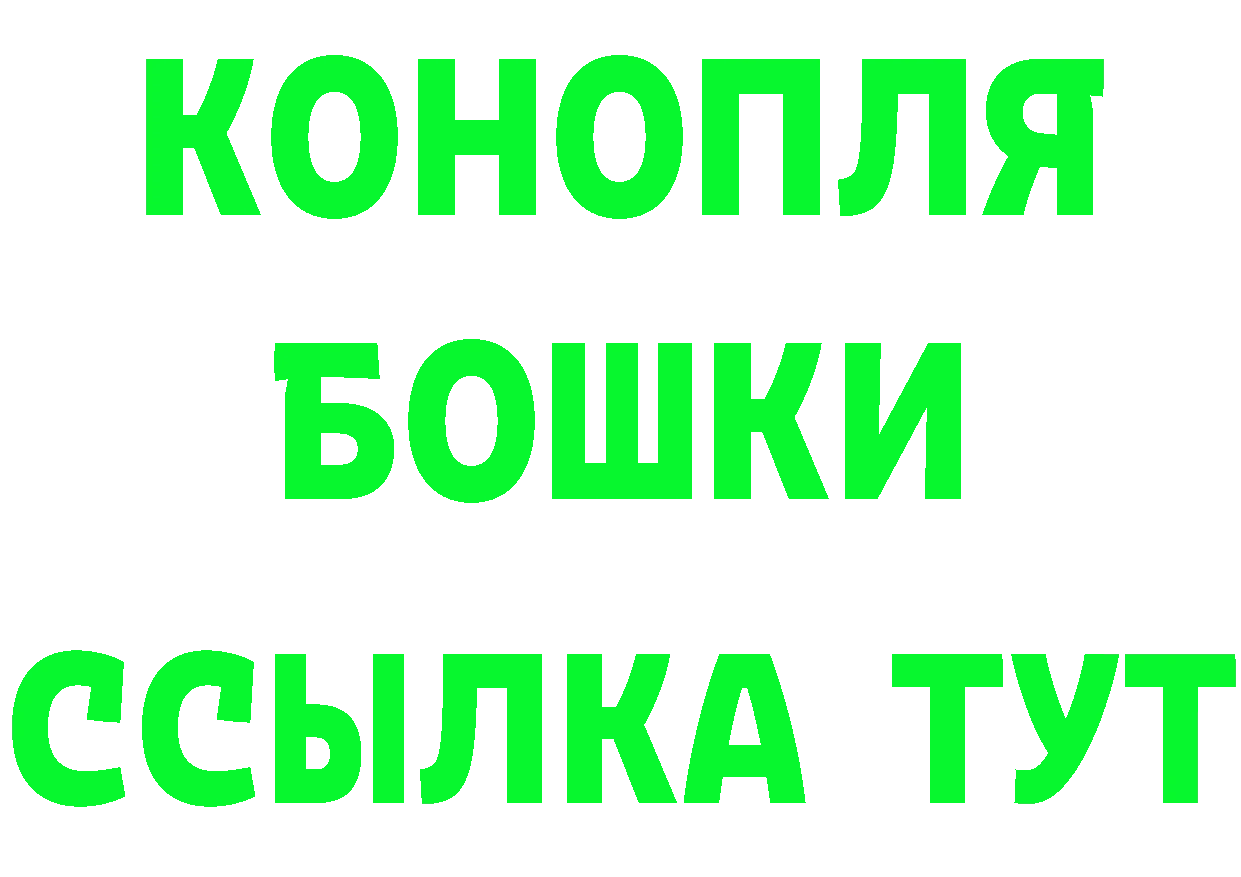 КОНОПЛЯ
БОШКИ
ССЫЛКА ТУТ